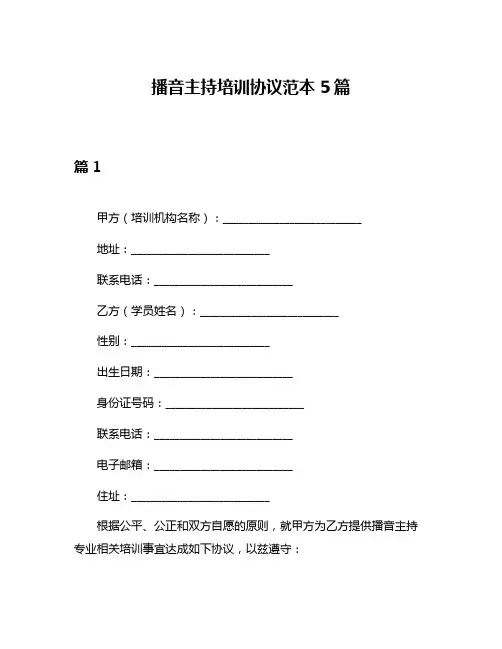 播音主持培训协议范本 5 篇

篇 1

甲方（培训机构名称）：________________________

地址：________________________

联系电话：________________________

乙方（学员姓名）：________________________

性别：________________________

出生日期：________________________

身份证号码：________________________

联系电话：________________________

电子邮箱：________________________

住址：________________________

根据公平、公正和双方自愿的原则，就甲方为乙方提供播音主持专业相关培训事宜达成如下协议，以兹遵守：